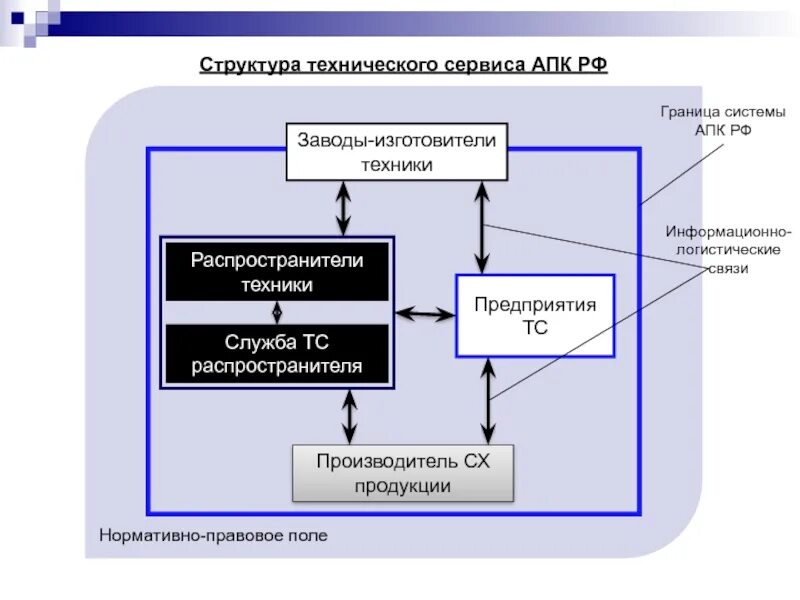 Структура технического сервиса АПК РФ

Граница системы АПК РФ

Заводы-изготовители техники

Информационно-логистические связи

Распространители техники

Служба ТС распространителя

Предприятия ТС

Производитель СХ продукции

Нормативно-правовое поле